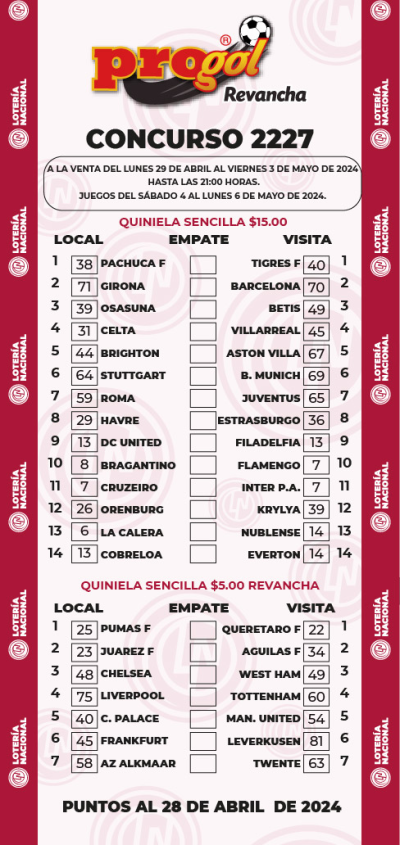 LOTERÍA NACIONAL

progol®
Revancha

CONCURSO 2227

A LA VENTA DEL LUNES 29 DE ABRIL AL VIERNES 3 DE MAYO DE 2024
HASTA LAS 21:00 HORAS.
JUEGOS DEL SÁBADO 4 AL LUNES 6 DE MAYO DE 2024.

QUINIELA SENCILLA $15.00

| | LOCAL | | EMPATE | VISITA | | |
|---|---|---|---|---|---|---|
| 1 | 38 | PACHUCA F | | TIGRES F | 40 | 1 |
| 2 | 71 | GIRONA | | BARCELONA | 70 | 2 |
| 3 | 39 | OSASUNA | | BETIS | 49 | 3 |
| 4 | 31 | CELTA | | VILLARREAL | 45 | 4 |
| 5 | 44 | BRIGHTON | | ASTON VILLA | 67 | 5 |
| 6 | 64 | STUTTGART | | B. MUNICH | 69 | 6 |
| 7 | 59 | ROMA | | JUVENTUS | 65 | 7 |
| 8 | 29 | HAVRE | | ESTRASBURGO | 36 | 8 |
| 9 | 13 | DC UNITED | | FILADELFIA | 13 | 9 |
| 10 | 8 | BRAGANTINO | | FLAMENGO | 7 | 10 |
| 11 | 7 | CRUZEIRO | | INTER P.A. | 7 | 11 |
| 12 | 26 | ORENBURG | | KRYLYA | 39 | 12 |
| 13 | 6 | LA CALERA | | NUBLENSE | 14 | 13 |
| 14 | 13 | COBRELOA | | EVERTON | 14 | 14 |

QUINIELA SENCILLA $5.00 REVANCHA

| | LOCAL | | EMPATE | VISITA | | |
|---|---|---|---|---|---|---|
| 1 | 25 | PUMAS F | | QUERETARO F | 22 | 1 |
| 2 | 23 | JUAREZ F | | AGUILAS F | 34 | 2 |
| 3 | 48 | CHELSEA | | WEST HAM | 49 | 3 |
| 4 | 75 | LIVERPOOL | | TOTTENHAM | 60 | 4 |
| 5 | 40 | C. PALACE | | MAN. UNITED | 54 | 5 |
| 6 | 45 | FRANKFURT | | LEVERKUSEN | 81 | 6 |
| 7 | 58 | AZ ALKMAAR | | TWENTE | 63 | 7 |

PUNTOS AL 28 DE ABRIL DE 2024